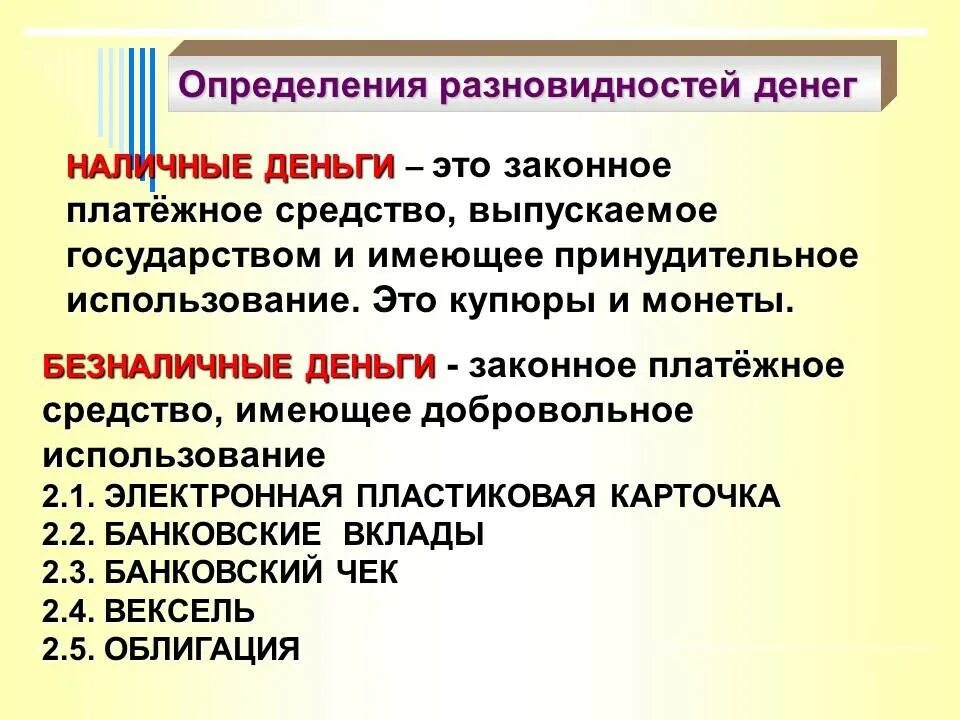 Определения разновидностей денег

НАЛИЧНЫЕ ДЕНЬГИ – это законное платёжное средство, выпускаемое государством и имеющее принудительное использование. Это купюры и монеты.

БЕЗНАЛИЧНЫЕ ДЕНЬГИ - законное платёжное средство, имеющее добровольное использование
2.1. ЭЛЕКТРОННАЯ ПЛАСТИКОВАЯ КАРТОЧКА
2.2. БАНКОВСКИЕ ВКЛАДЫ
2.3. БАНКОВСКИЙ ЧЕК
2.4. ВЕКСЕЛЬ
2.5. ОБЛИГАЦИЯ